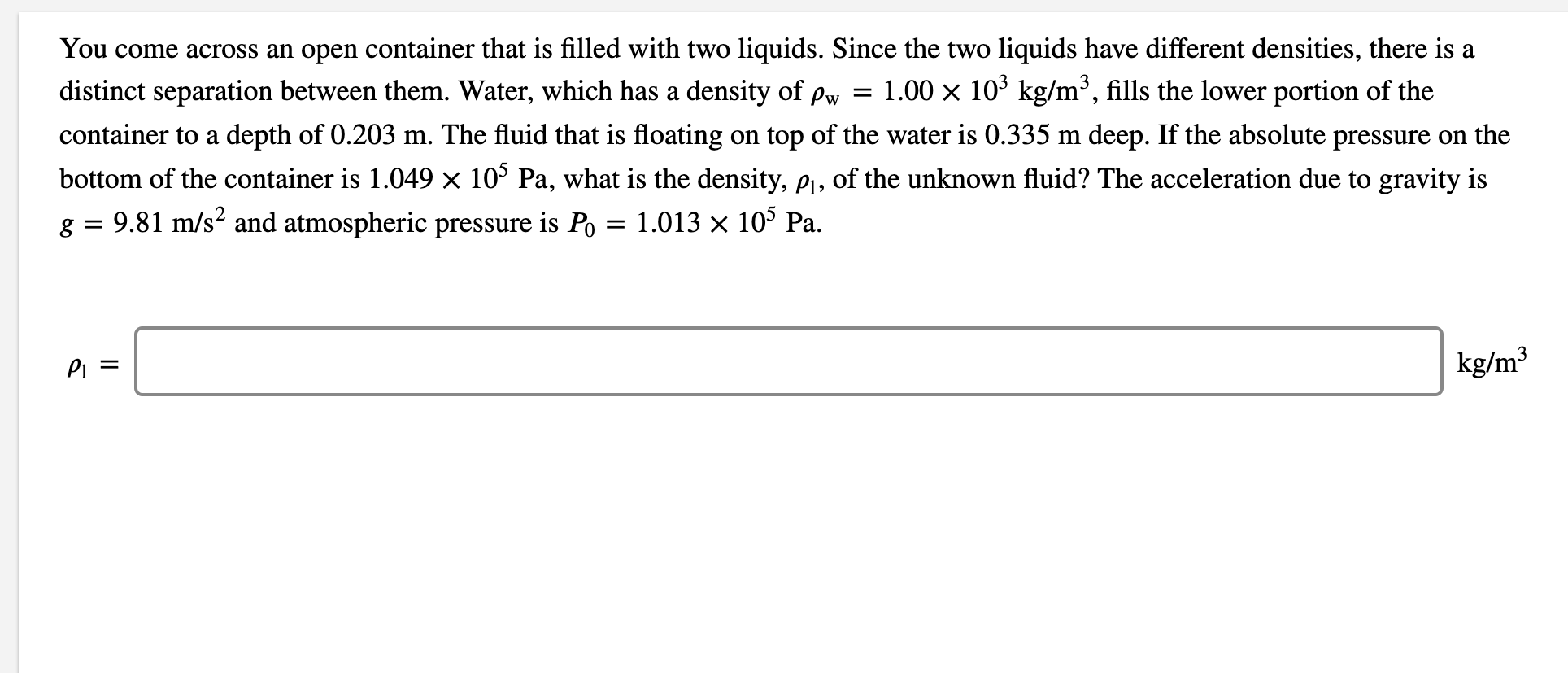 You come across an open container that is filled with two liquids. Since the two liquids have different densities, there is a distinct separation between them. Water, which has a density of $\rho_w = 1.00 \times 10^3$ kg/m$^3$, fills the lower portion of the container to a depth of 0.203 m. The fluid that is floating on top of the water is 0.335 m deep. If the absolute pressure on the bottom of the container is $1.049 \times 10^5$ Pa, what is the density, $\rho_1$, of the unknown fluid? The acceleration due to gravity is $g = 9.81$ m/s$^2$ and atmospheric pressure is $P_0 = 1.013 \times 10^5$ Pa.

$\rho_1 =$ kg/m$^3$